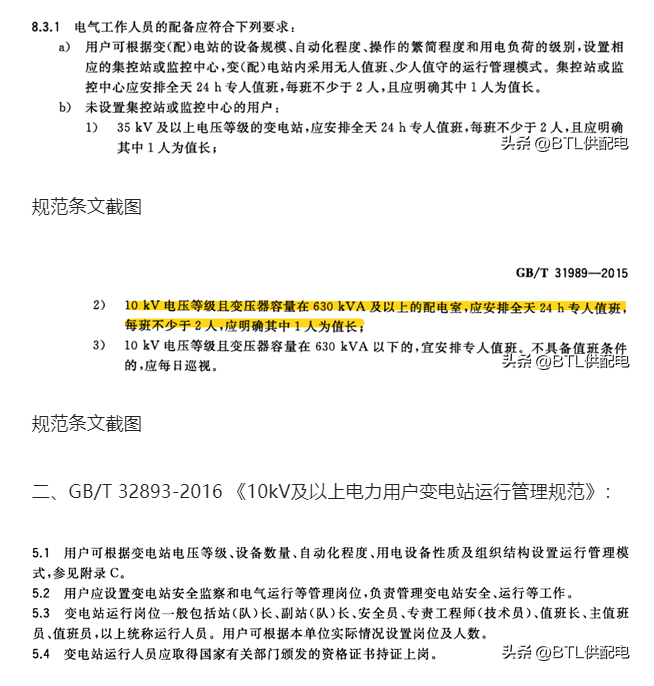 8.3.1 电气工作人员的配备应符合下列要求：

a) 用户可根据变(配)电站的设备规模、自动化程度、操作的繁简程度和用电负荷的级别，设置相应的集控站或监控中心，变(配)电站内采用无人值班、少人值守的运行管理模式。集控站或监控中心应安排全天 24 h 专人值班，每班不少于 2 人，且应明确其中 1 人为值长。

b) 未设置集控站或监控中心的用户：

1) 35 kV 及以上电压等级的变电站，应安排全天 24 h 专人值班，每班不少于 2 人，且应明确其中 1 人为值长；

头条 @BTL供配电

规范条文截图

GB/T 31989—2015

2) 10 kV 电压等级且变压器容量在 630 kVA 及以上的配电室，应安排全天 24 h 专人值班，每班不少于 2 人，应明确其中 1 人为值长；

3) 10 kV 电压等级且变压器容量在 630 kVA 以下的，宜安排专人值班。不具备值班条件的，应每日巡视。

头条 @BTL供配电

规范条文截图

二、GB/T 32893-2016 《10kV及以上电力用户变电站运行管理规范》：

5.1 用户可根据变电站电压等级、设备数量、自动化程度、用电设备性质及组织结构设置运行管理模式，参见附录 C。

5.2 用户应设置变电站安全监察和电气运行等管理岗位，负责管理变电站安全、运行等工作。

5.3 变电站运行岗位一般包括站(队)长、副站(队)长、安全员、专责工程师(技术员)、值班长、主值班员、值班员，以上统称运行人员。用户可根据本单位实际情况设置岗位及人数。

5.4 变电站运行人员应取得国家有关部门颁发的资格证书持证上岗。

头条 @BTL供配电